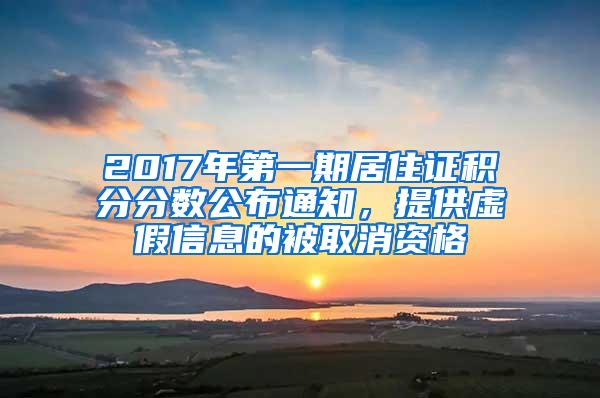 2017年第一期居住证积分分数公布通知，提供虚假信息的被取消资格